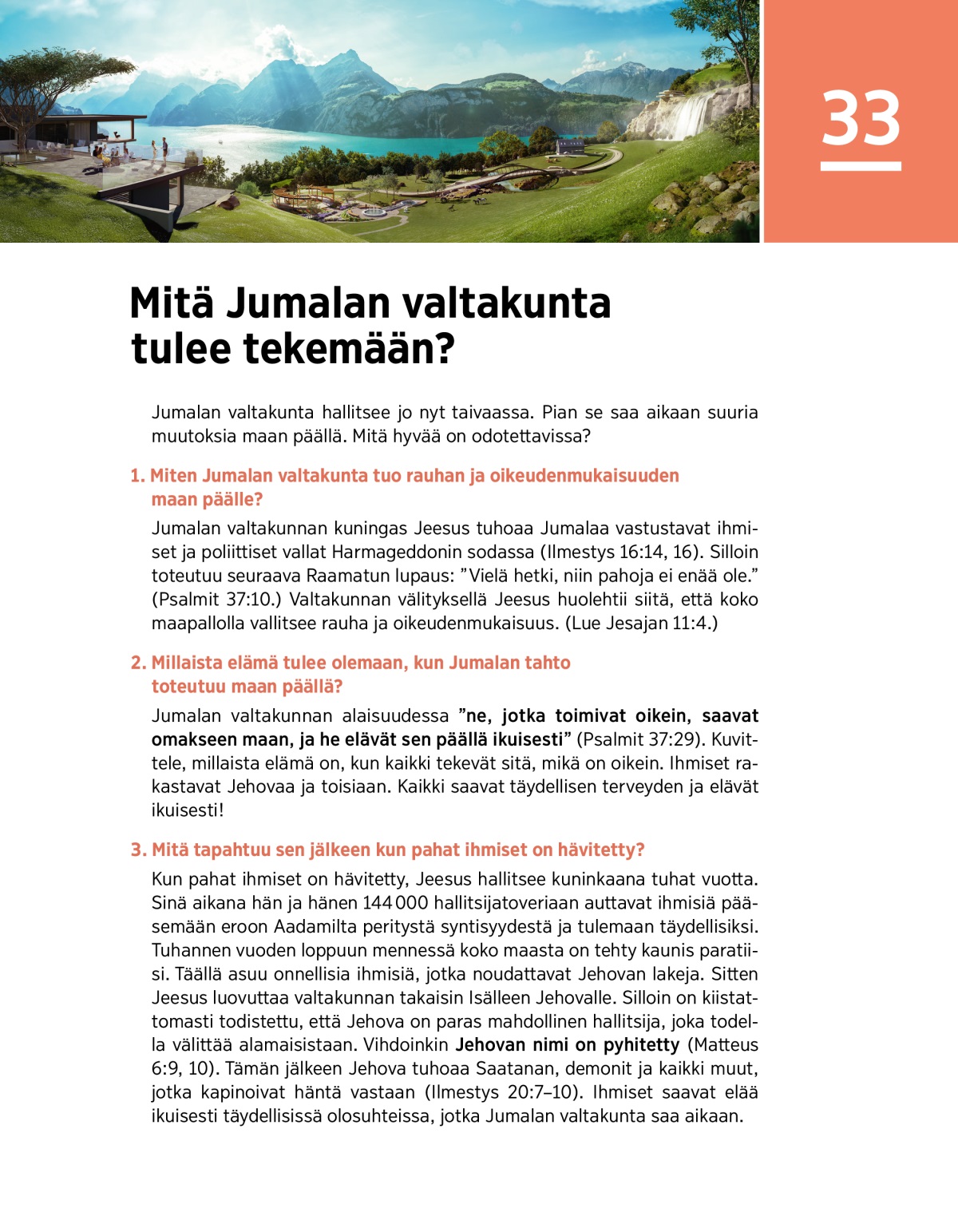 33

Mitä Jumalan valtakunta tulee tekemään?

Jumalan valtakunta hallitsee jo nyt taivaassa. Pian se saa aikaan suuria muutoksia maan päällä. Mitä hyvää on odotettavissa?

1. Miten Jumalan valtakunta tuo rauhan ja oikeudenmukaisuuden maan päälle?

Jumalan valtakunnan kuningas Jeesus tuhoaa Jumalaa vastustavat ihmiset ja poliittiset vallat Harmageddonin sodassa (Ilmestys 16:14, 16). Silloin toteutuu seuraava Raamatun lupaus: ”Vielä hetki, niin pahoja ei enää ole.” (Psalmit 37:10.) Valtakunnan välityksellä Jeesus huolehtii siitä, että koko maapallolla vallitsee rauha ja oikeudenmukaisuus. (Lue Jesajan 11:4.)

2. Millaista elämä tulee olemaan, kun Jumalan tahto toteutuu maan päällä?

Jumalan valtakunnan alaisuudessa ”ne, jotka toimivat oikein, saavat omakseen maan, ja he elävät sen päällä ikuisesti” (Psalmit 37:29). Kuvittele, millaista elämä on, kun kaikki tekevät sitä, mikä on oikein. Ihmiset rakastavat Jehovaa ja toisiaan. Kaikki saavat täydellisen terveyden ja elävät ikuisesti!

3. Mitä tapahtuu sen jälkeen kun pahat ihmiset on hävitetty?

Kun pahat ihmiset on hävitetty, Jeesus hallitsee kuninkaana tuhat vuotta. Sinä aikana hän ja hänen 144 000 hallitsijatoveriaan auttavat ihmisiä pääsemään eroon Aadamilta peritystä syntisyydestä ja tulemaan täydellisiksi. Tuhannen vuoden loppuun mennessä koko maasta on tehty kaunis paratiisi. Täällä asuu onnellisia ihmisiä, jotka noudattavat Jehovan lakeja. Sitten Jeesus luovuttaa valtakunnan takaisin Isälleen Jehovalle. Silloin on kiistattomasti todistettu, että Jehova on paras mahdollinen hallitsija, joka todella välittää alamaisistaan. Vihdoinkin Jehovan nimi on pyhitetty (Matteus 6:9, 10). Tämän jälkeen Jehova tuhoaa Saatanan, demonit ja kaikki muut, jotka kapinoivat häntä vastaan (Ilmestys 20:7–10). Ihmiset saavat elää ikuisesti täydellisissä olosuhteissa, jotka Jumalan valtakunta saa aikaan.